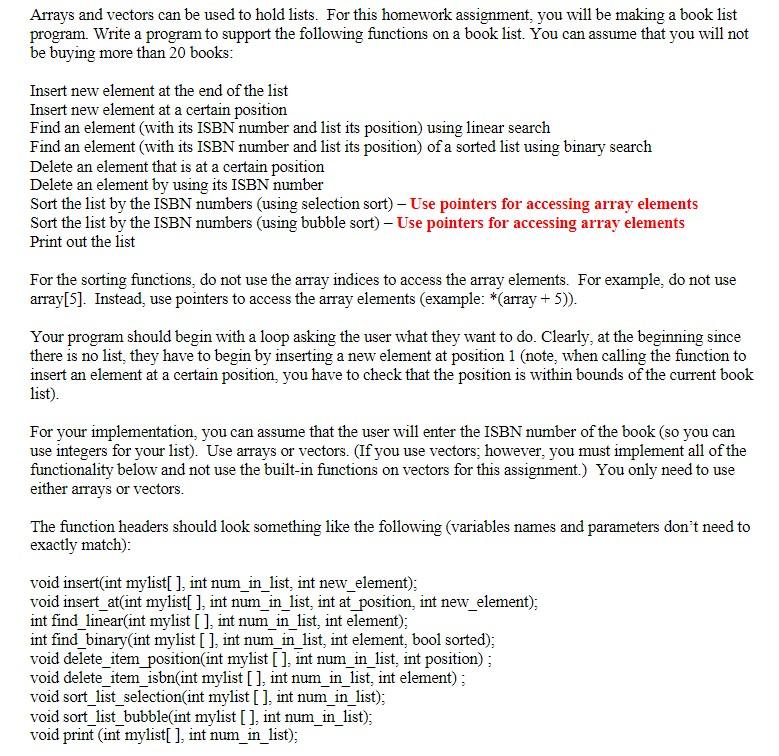 Arrays and vectors can be used to hold lists. For this homework assignment, you will be making a book list program. Write a program to support the following functions on a book list. You can assume that you will not be buying more than 20 books:

Insert new element at the end of the list
Insert new element at a certain position
Find an element (with its ISBN number and list its position) using linear search
Find an element (with its ISBN number and list its position) of a sorted list using binary search
Delete an element that is at a certain position
Delete an element by using its ISBN number
Sort the list by the ISBN numbers (using selection sort) – Use pointers for accessing array elements
Sort the list by the ISBN numbers (using bubble sort) – Use pointers for accessing array elements
Print out the list

For the sorting functions, do not use the array indices to access the array elements. For example, do not use array[5]. Instead, use pointers to access the array elements (example: *(array + 5)).

Your program should begin with a loop asking the user what they want to do. Clearly, at the beginning since there is no list, they have to begin by inserting a new element at position 1 (note, when calling the function to insert an element at a certain position, you have to check that the position is within bounds of the current book list).

For your implementation, you can assume that the user will enter the ISBN number of the book (so you can use integers for your list). Use arrays or vectors. (If you use vectors; however, you must implement all of the functionality below and not use the built-in functions on vectors for this assignment.) You only need to use either arrays or vectors.

The function headers should look something like the following (variables names and parameters don't need to exactly match):

void insert(int mylist[ ], int num_in_list, int new_element);
void insert_at(int mylist[ ], int num_in_list, int at_position, int new_element);
int find_linear(int mylist [ ], int num_in_list, int element);
int find_binary(int mylist [ ], int num_in_list, int element, bool sorted);
void delete_item_position(int mylist [ ], int num_in_list, int position) ;
void delete_item_isbn(int mylist [ ], int num_in_list, int element) ;
void sort_list_selection(int mylist [ ], int num_in_list);
void sort_list_bubble(int mylist [ ], int num_in_list);
void print (int mylist[ ], int num_in_list);